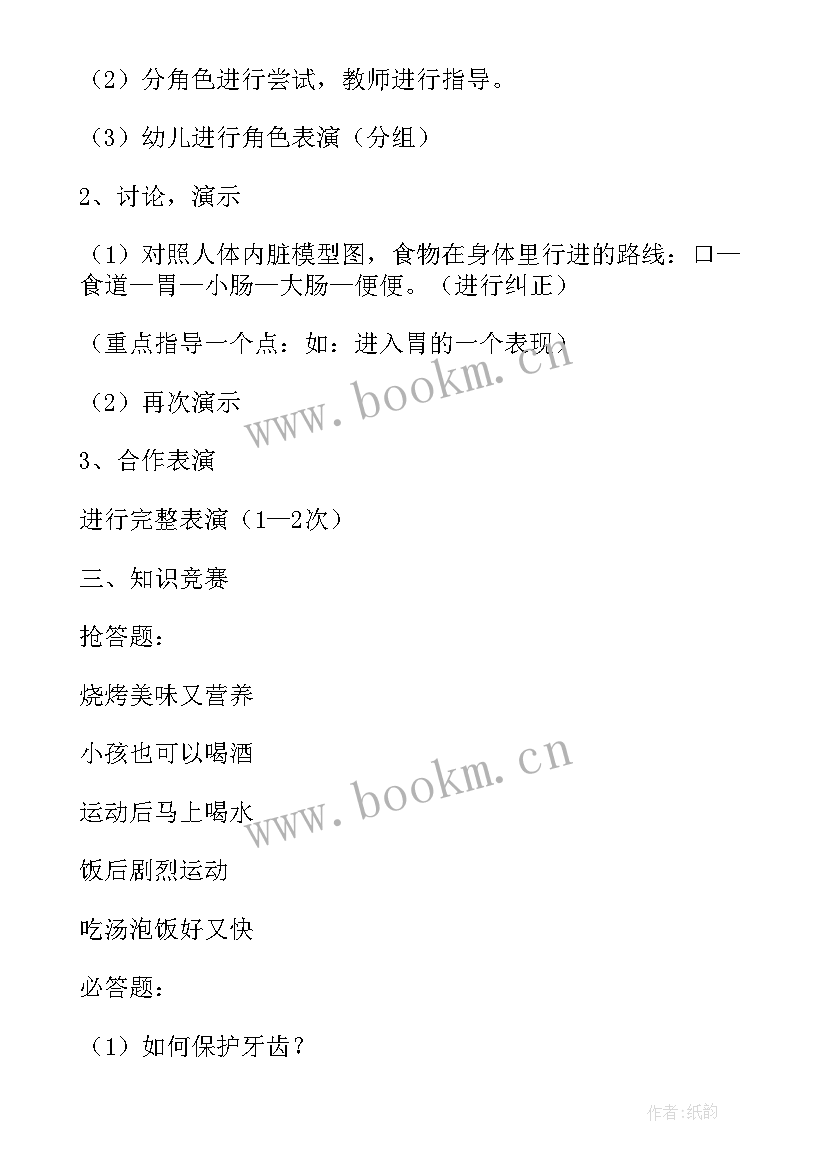 （2）分角色进行尝试，教师进行指导。

（3）幼儿进行角色表演（分组）

2、讨论，演示

（1）对照人体内脏模型图，食物在身体里行进的路线：口—食道—胃—小肠—大肠—便便。（进行纠正）

（重点指导一个点：如：进入胃的一个表现）

（2）再次演示

3、合作表演

进行完整表演（1—2次）

三、知识竞赛

抢答题：

烧烤美味又营养

小孩也可以喝酒

运动后马上喝水

饭后剧烈运动

吃汤泡饭好又快

必答题：

（1）如何保护牙齿？

www.bookm.cn

www.bookm.cn

作者:纸韵